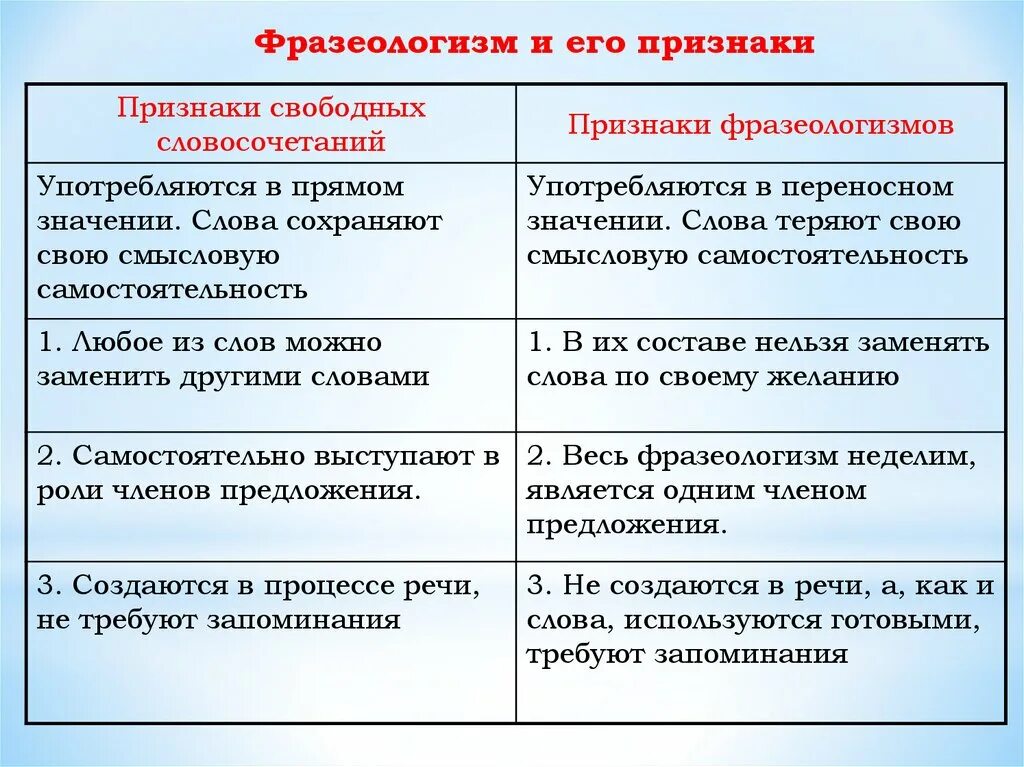 Фразеологизм и его признаки

| Признаки свободных словосочетаний | Признаки фразеологизмов |
|---|---|
| Употребляются в прямом значении. Слова сохраняют свою смысловую самостоятельность | Употребляются в переносном значении. Слова теряют свою смысловую самостоятельность |
| 1. Любое из слов можно заменить другими словами | 1. В их составе нельзя заменять слова по своему желанию |
| 2. Самостоятельно выступают в роли членов предложения. | 2. Весь фразеологизм неделим, является одним членом предложения. |
| 3. Создаются в процессе речи, не требуют запоминания | 3. Не создаются в речи, а, как и слова, используются готовыми, требуют запоминания |